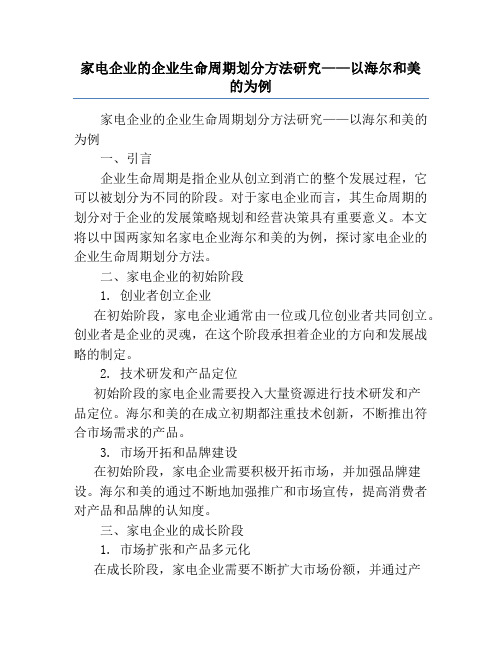 家电企业的企业生命周期划分方法研究——以海尔和美的为例

家电企业的企业生命周期划分方法研究——以海尔和美的为例

一、引言

企业生命周期是指企业从创立到消亡的整个发展过程，它可以被划分为不同的阶段。对于家电企业而言，其生命周期的划分对于企业的发展策略规划和经营决策具有重要意义。本文将以中国两家知名家电企业海尔和美的为例，探讨家电企业的企业生命周期划分方法。

二、家电企业的初始阶段

1. 创业者创立企业

在初始阶段，家电企业通常由一位或几位创业者共同创立。创业者是企业的灵魂，在这个阶段承担着企业的方向和发展战略的制定。

2. 技术研发和产品定位

初始阶段的家电企业需要投入大量资源进行技术研发和产品定位。海尔和美的在成立初期都注重技术创新，不断推出符合市场需求的产品。

3. 市场开拓和品牌建设

在初始阶段，家电企业需要积极开拓市场，并加强品牌建设。海尔和美的通过不断地加强推广和市场宣传，提高消费者对产品和品牌的认知度。

三、家电企业的成长阶段

1. 市场扩张和产品多元化

在成长阶段，家电企业需要不断扩大市场份额，并通过产